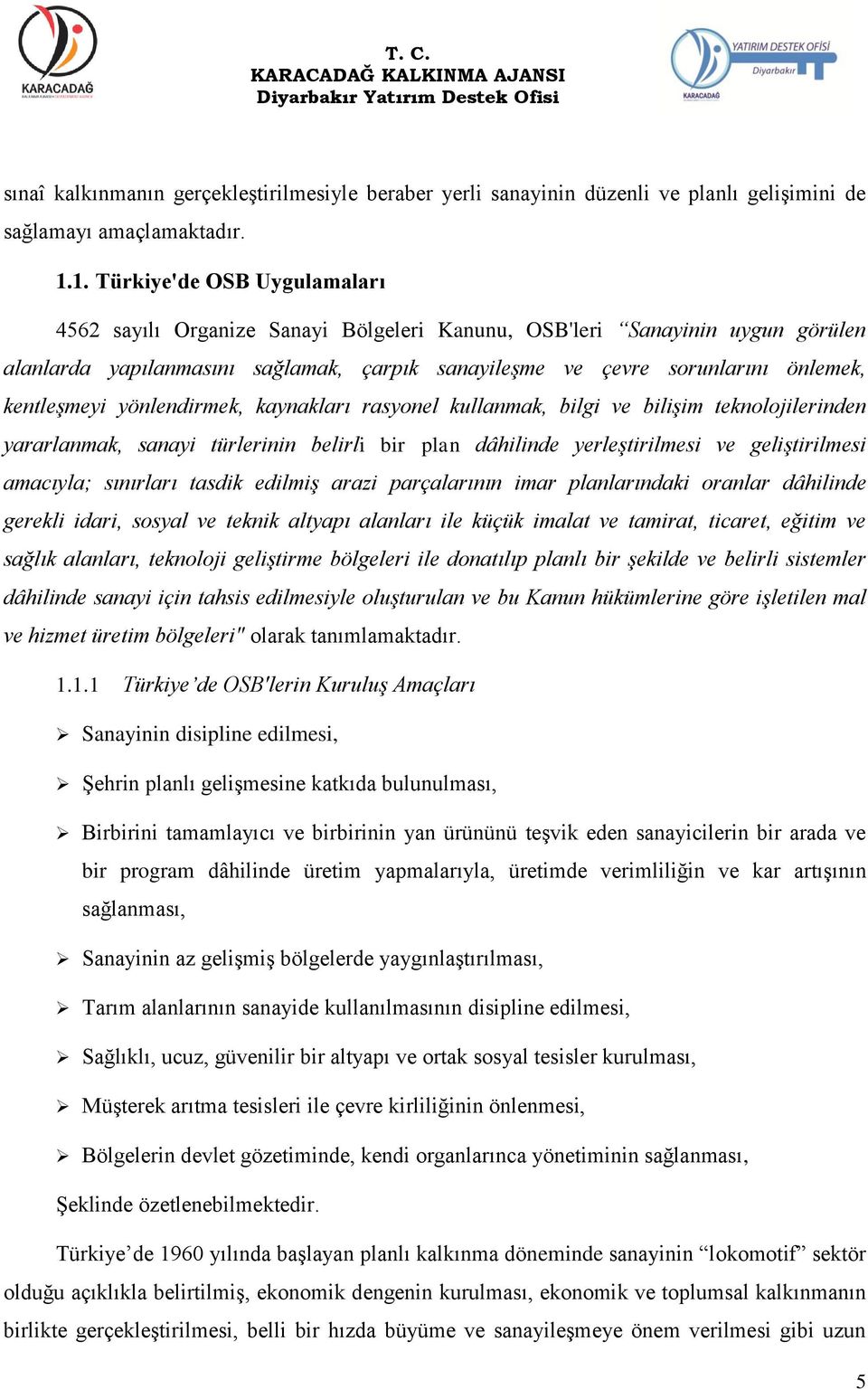 KARACADAĞ

T. C.
KARACADAĞ KALKINMA AJANSI
Diyarbakır Yatırım Destek Ofisi

YATIRIM DESTEK OFİSİ
Diyarbakır
KARACADAĞ

sınaî kalkınmanın gerçekleştirilmesiyle beraber yerli sanayinin düzenli ve planlı gelişimini de sağlamayı amaçlamaktadır.

1.1. Türkiye'de OSB Uygulamaları

4562 sayılı Organize Sanayi Bölgeleri Kanunu, OSB'leri “Sanayinin uygun görülen alanlarda yapılanmasını sağlamak, çarpık sanayileşme ve çevre sorunlarını önlemek, kentleşmeyi yönlendirmek, kaynakları rasyonel kullanmak, bilgi ve bilişim teknolojilerinden yararlanmak, sanayi türlerinin belirli bir plan dâhilinde yerleştirilmesi ve geliştirilmesi amacıyla; sınırları tasdik edilmiş arazi parçalarının imar planlarındaki oranlar dâhilinde gerekli idari, sosyal ve teknik altyapı alanları ile küçük imalat ve tamirat, ticaret, eğitim ve sağlık alanları, teknoloji geliştirme bölgeleri ile donatılıp planlı bir şekilde ve belirli sistemler dâhilinde sanayi için tahsis edilmesiyle oluşturulan ve bu Kanun hükümlerine göre işletilen mal ve hizmet üretim bölgeleri" olarak tanımlamaktadır.

1.1.1 Türkiye’de OSB'lerin Kuruluş Amaçları

➢ Sanayinin disipline edilmesi,

➢ Şehrin planlı gelişmesine katkıda bulunulması,

➢ Birbirini tamamlayıcı ve birbirinin yan ürününü teşvik eden sanayicilerin bir arada ve bir program dâhilinde üretim yapmalarıyla, üretimde verimliliğin ve kar artışının sağlanması,

➢ Sanayinin az gelişmiş bölgelerde yaygınlaştırılması,

➢ Tarım alanlarının sanayide kullanılmasının disipline edilmesi,

➢ Sağlıklı, ucuz, güvenilir bir altyapı ve ortak sosyal tesisler kurulması,

➢ Müşterek arıtma tesisleri ile çevre kirliliğinin önlenmesi,

➢ Bölgelerin devlet gözetiminde, kendi organlarınca yönetiminin sağlanması,

Şeklinde özetlenebilmektedir.

Türkiye’de 1960 yılında başlayan planlı kalkınma döneminde sanayinin “lokomotif” sektör olduğu açıklıkla belirtilmiş, ekonomik dengenin kurulması, ekonomik ve toplumsal kalkınmanın birlikte gerçekleştirilmesi, belli bir hızda büyüme ve sanayileşmeye önem verilmesi gibi uzun

5